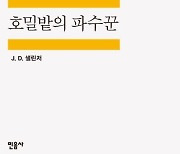 호밀밭의 파수꾼

J. D. 샐린저

민음사